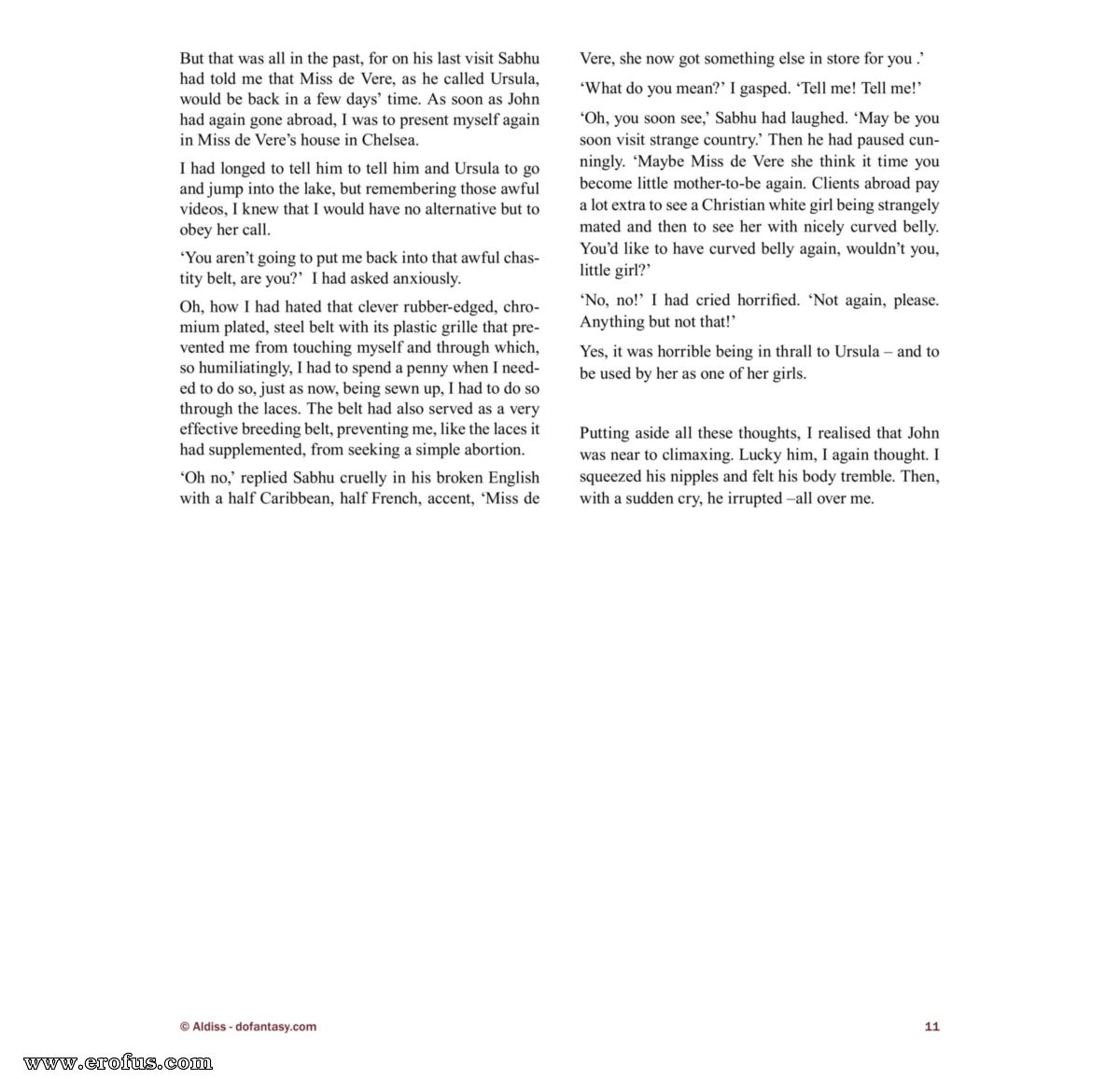 But that was all in the past, for on his last visit Sabhu had told me that Miss de Vere, as he called Ursula, would be back in a few days' time. As soon as John had again gone abroad, I was to present myself again in Miss de Vere's house in Chelsea.

I had longed to tell him to tell him and Ursula to go and jump into the lake, but remembering those awful videos, I knew that I would have no alternative but to obey her call.

'You aren't going to put me back into that awful chastity belt, are you?' I had asked anxiously.

Oh, how I had hated that clever rubber-edged, chromium plated, steel belt with its plastic grille that prevented me from touching myself and through which, so humiliatingly, I had to spend a penny when I needed to do so, just as now, being sewn up, I had to do so through the laces. The belt had also served as a very effective breeding belt, preventing me, like the laces it had supplemented, from seeking a simple abortion.

'Oh no,' replied Sabhu cruelly in his broken English with a half Caribbean, half French, accent, 'Miss de Vere, she now got something else in store for you .'

'What do you mean?' I gasped. 'Tell me! Tell me!'

'Oh, you soon see,' Sabhu had laughed. 'May be you soon visit strange country.' Then he had paused cunningly. 'Maybe Miss de Vere she think it time you become little mother-to-be again. Clients abroad pay a lot extra to see a Christian white girl being strangely mated and then to see her with nicely curved belly. You'd like to have curved belly again, wouldn't you, little girl?'

'No, no!' I had cried horrified. 'Not again, please. Anything but not that!'

Yes, it was horrible being in thrall to Ursula – and to be used by her as one of her girls.

Putting aside all these thoughts, I realised that John was near to climaxing. Lucky him, I again thought. I squeezed his nipples and felt his body tremble. Then, with a sudden cry, he irrupted –all over me.

© Aldiss - dofantasy.com

11

www.erofus.com